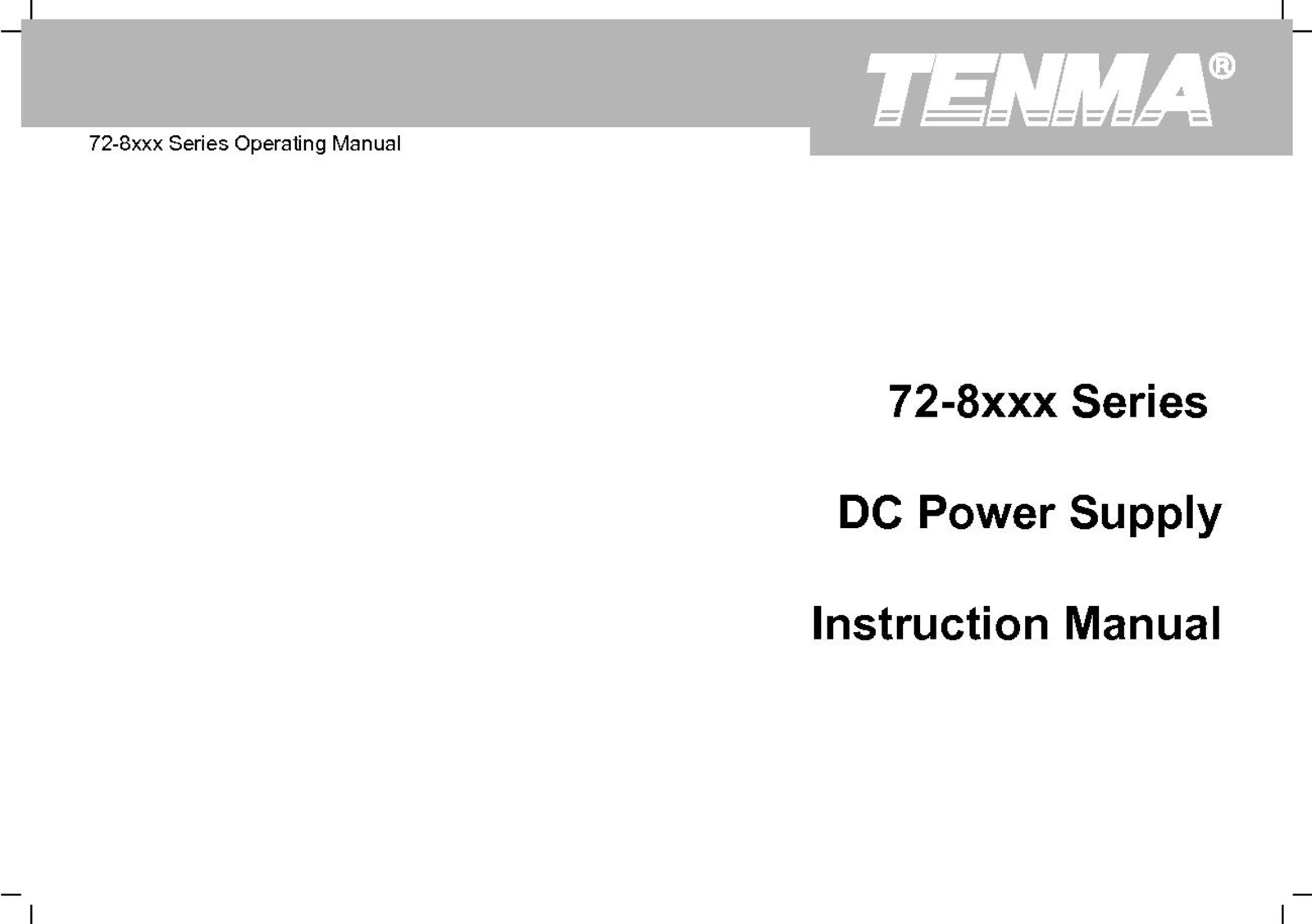 TENMA®

72-8xxx Series Operating Manual

72-8xxx Series

DC Power Supply

Instruction Manual